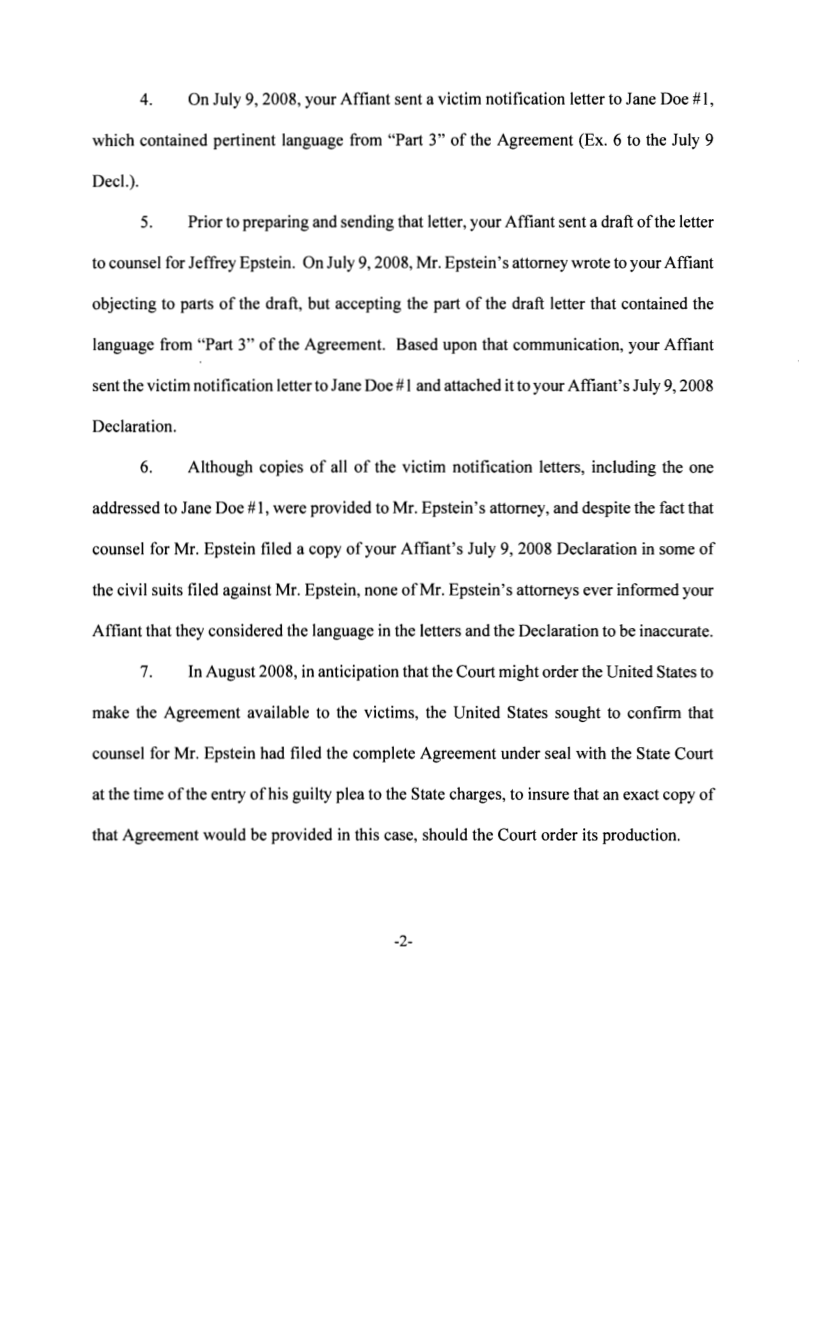 4. On July 9, 2008, your Affiant sent a victim notification letter to Jane Doe #1, which contained pertinent language from "Part 3" of the Agreement (Ex. 6 to the July 9 Decl.).

5. Prior to preparing and sending that letter, your Affiant sent a draft of the letter to counsel for Jeffrey Epstein. On July 9, 2008, Mr. Epstein's attorney wrote to your Affiant objecting to parts of the draft, but accepting the part of the draft letter that contained the language from "Part 3" of the Agreement. Based upon that communication, your Affiant sent the victim notification letter to Jane Doe #1 and attached it to your Affiant's July 9, 2008 Declaration.

6. Although copies of all of the victim notification letters, including the one addressed to Jane Doe #1, were provided to Mr. Epstein's attorney, and despite the fact that counsel for Mr. Epstein filed a copy of your Affiant's July 9, 2008 Declaration in some of the civil suits filed against Mr. Epstein, none of Mr. Epstein's attorneys ever informed your Affiant that they considered the language in the letters and the Declaration to be inaccurate.

7. In August 2008, in anticipation that the Court might order the United States to make the Agreement available to the victims, the United States sought to confirm that counsel for Mr. Epstein had filed the complete Agreement under seal with the State Court at the time of the entry of his guilty plea to the State charges, to insure that an exact copy of that Agreement would be provided in this case, should the Court order its production.

-2-